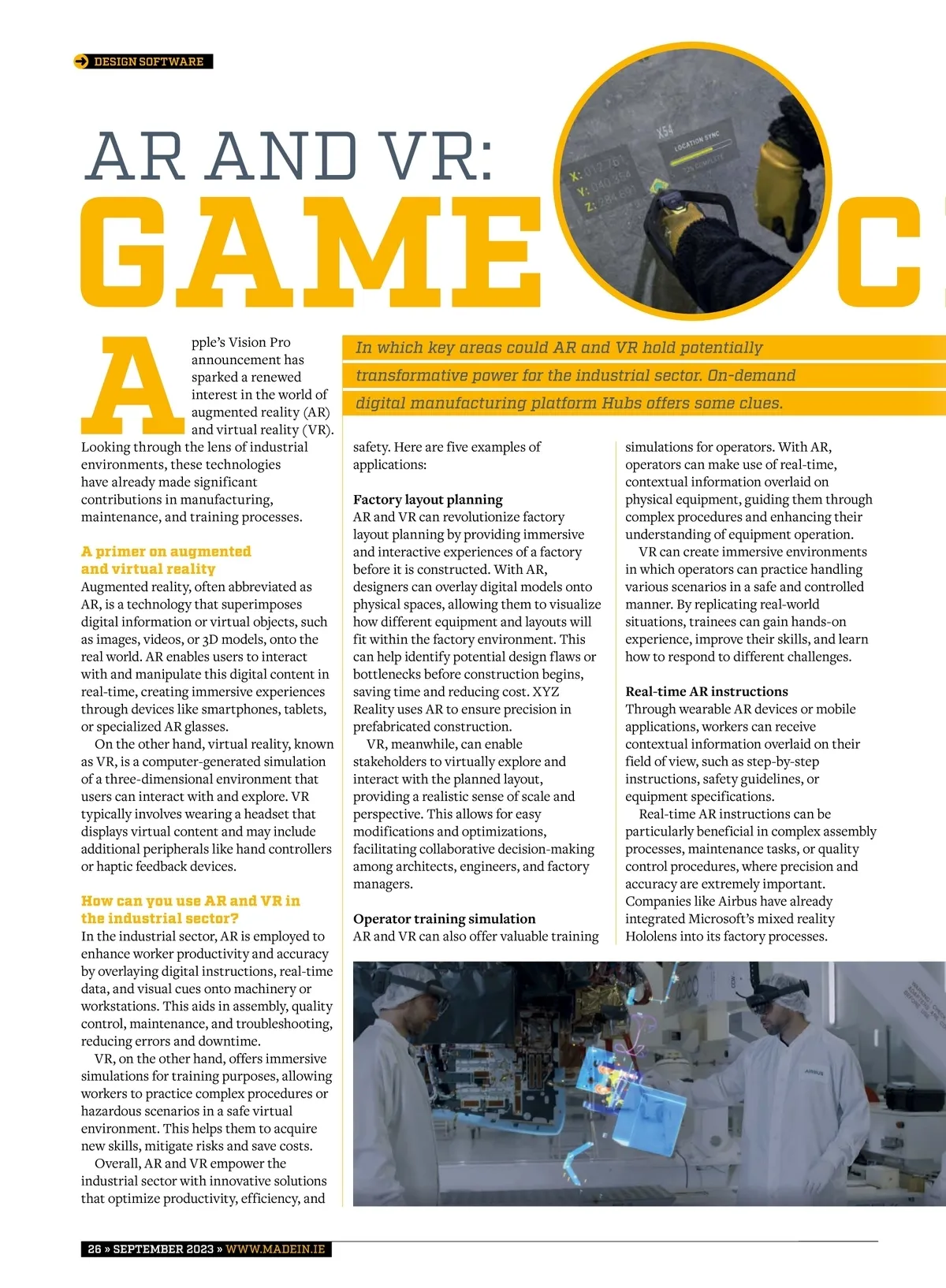 DESIGN SOFTWARE

AR AND VR:
GAME C

X54
LOCATION SYNC
X: 012.761
Y: 040.354
Z: 284.691

In which key areas could AR and VR hold potentially transformative power for the industrial sector. On-demand digital manufacturing platform Hubs offers some clues.

Apple's Vision Pro announcement has sparked a renewed interest in the world of augmented reality (AR) and virtual reality (VR). Looking through the lens of industrial environments, these technologies have already made significant contributions in manufacturing, maintenance, and training processes.

A primer on augmented and virtual reality
Augmented reality, often abbreviated as AR, is a technology that superimposes digital information or virtual objects, such as images, videos, or 3D models, onto the real world. AR enables users to interact with and manipulate this digital content in real-time, creating immersive experiences through devices like smartphones, tablets, or specialized AR glasses.

On the other hand, virtual reality, known as VR, is a computer-generated simulation of a three-dimensional environment that users can interact with and explore. VR typically involves wearing a headset that displays virtual content and may include additional peripherals like hand controllers or haptic feedback devices.

How can you use AR and VR in the industrial sector?
In the industrial sector, AR is employed to enhance worker productivity and accuracy by overlaying digital instructions, real-time data, and visual cues onto machinery or workstations. This aids in assembly, quality control, maintenance, and troubleshooting, reducing errors and downtime.

VR, on the other hand, offers immersive simulations for training purposes, allowing workers to practice complex procedures or hazardous scenarios in a safe virtual environment. This helps them to acquire new skills, mitigate risks and save costs.

Overall, AR and VR empower the industrial sector with innovative solutions that optimize productivity, efficiency, and safety. Here are five examples of applications:

Factory layout planning
AR and VR can revolutionize factory layout planning by providing immersive and interactive experiences of a factory before it is constructed. With AR, designers can overlay digital models onto physical spaces, allowing them to visualize how different equipment and layouts will fit within the factory environment. This can help identify potential design flaws or bottlenecks before construction begins, saving time and reducing cost. XYZ Reality uses AR to ensure precision in prefabricated construction.

VR, meanwhile, can enable stakeholders to virtually explore and interact with the planned layout, providing a realistic sense of scale and perspective. This allows for easy modifications and optimizations, facilitating collaborative decision-making among architects, engineers, and factory managers.

Operator training simulation
AR and VR can also offer valuable training simulations for operators. With AR, operators can make use of real-time, contextual information overlaid on physical equipment, guiding them through complex procedures and enhancing their understanding of equipment operation.

VR can create immersive environments in which operators can practice handling various scenarios in a safe and controlled manner. By replicating real-world situations, trainees can gain hands-on experience, improve their skills, and learn how to respond to different challenges.

Real-time AR instructions
Through wearable AR devices or mobile applications, workers can receive contextual information overlaid on their field of view, such as step-by-step instructions, safety guidelines, or equipment specifications.

Real-time AR instructions can be particularly beneficial in complex assembly processes, maintenance tasks, or quality control procedures, where precision and accuracy are extremely important. Companies like Airbus have already integrated Microsoft's mixed reality Hololens into its factory processes.

AIRBUS

26 » SEPTEMBER 2023 » WWW.MADEIN.IE